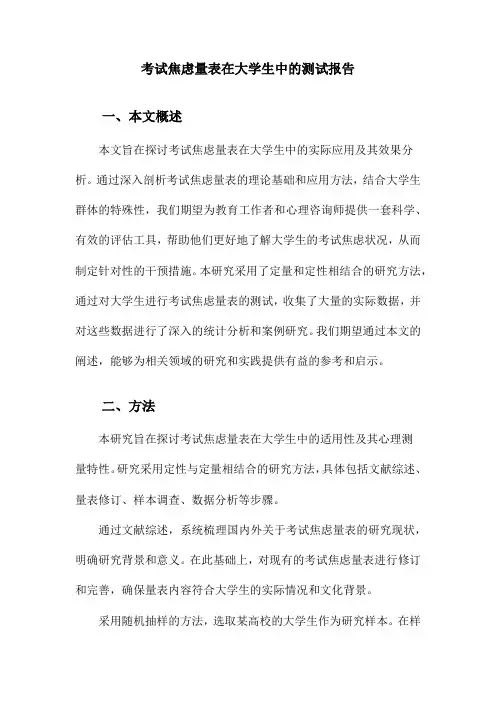 考试焦虑量表在大学生中的测试报告

一、本文概述

本文旨在探讨考试焦虑量表在大学生中的实际应用及其效果分析。通过深入剖析考试焦虑量表的理论基础和应用方法，结合大学生群体的特殊性，我们期望为教育工作者和心理咨询师提供一套科学、有效的评估工具，帮助他们更好地了解大学生的考试焦虑状况，从而制定针对性的干预措施。本研究采用了定量和定性相结合的研究方法，通过对大学生进行考试焦虑量表的测试，收集了大量的实际数据，并对这些数据进行了深入的统计分析和案例研究。我们期望通过本文的阐述，能够为相关领域的研究和实践提供有益的参考和启示。

二、方法

本研究旨在探讨考试焦虑量表在大学生中的适用性及其心理测量特性。研究采用定性与定量相结合的研究方法，具体包括文献综述、量表修订、样本调查、数据分析等步骤。

通过文献综述，系统梳理国内外关于考试焦虑量表的研究现状，明确研究背景和意义。在此基础上，对现有的考试焦虑量表进行修订和完善，确保量表内容符合大学生的实际情况和文化背景。

采用随机抽样的方法，选取某高校的大学生作为研究样本。在样